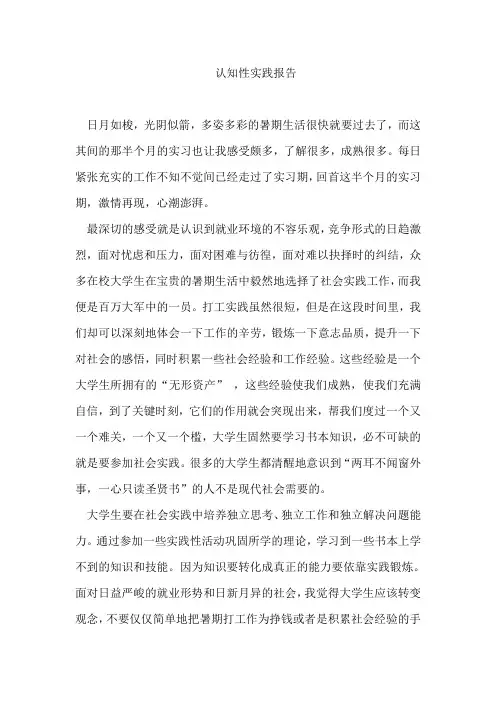 认知性实践报告

日月如梭，光阴似箭，多姿多彩的暑期生活很快就要过去了，而这其间的那半个月的实习也让我感受颇多，了解很多，成熟很多。每日紧张充实的工作不知不觉间已经走过了实习期，回首这半个月的实习期，激情再现，心潮澎湃。

最深切的感受就是认识到就业环境的不容乐观，竞争形式的日趋激烈，面对忧虑和压力，面对困难与彷徨，面对难以抉择时的纠结，众多在校大学生在宝贵的暑期生活中毅然地选择了社会实践工作，而我便是百万大军中的一员。打工实践虽然很短，但是在这段时间里，我们却可以深刻地体会一下工作的辛劳，锻炼一下意志品质，提升一下对社会的感悟，同时积累一些社会经验和工作经验。这些经验是一个大学生所拥有的“无形资产”，这些经验使我们成熟，使我们充满自信，到了关键时刻，它们的作用就会突现出来，帮我们度过一个又一个难关，一个又一个槛，大学生固然要学习书本知识，必不可缺的就是要参加社会实践。很多的大学生都清醒地意识到“两耳不闻窗外事，一心只读圣贤书”的人不是现代社会需要的。

大学生要在社会实践中培养独立思考、独立工作和独立解决问题能力。通过参加一些实践性活动巩固所学的理论，学习到一些书本上学不到的知识和技能。因为知识要转化成真正的能力要依靠实践锻炼。面对日益严峻的就业形势和日新月异的社会，我觉得大学生应该转变观念，不要仅仅简单地把暑期打工作为挣钱或者是积累社会经验的手